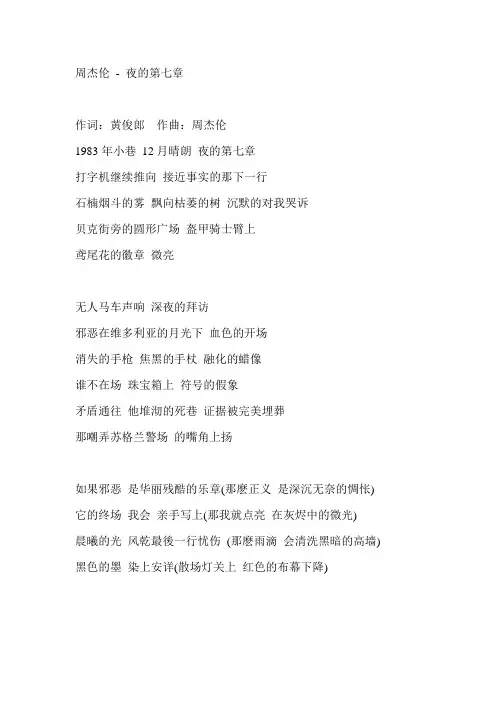 周杰伦 - 夜的第七章

作词：黄俊郎　作曲：周杰伦

1983 年小巷 12 月晴朗 夜的第七章

打字机继续推向 接近事实的那下一行

石楠烟斗的雾 飘向枯萎的树 沉默的对我哭诉

贝克街旁的圆形广场 盔甲骑士臂上

鸢尾花的徽章 微亮

无人马车声响 深夜的拜访

邪恶在维多利亚的月光下 血色的开场

消失的手枪 焦黑的手杖 融化的蜡像

谁不在场 珠宝箱上 符号的假象

矛盾通往 他堆砌的死巷 证据被完美埋葬

那嘲弄苏格兰警场 的嘴角上扬

如果邪恶 是华丽残酷的乐章(那麽正义 是深沉无奈的惆怅)

它的终场 我会 亲手写上(那我就点亮 在灰烬中的微光)

晨曦的光 风乾最後一行忧伤 (那麽雨滴 会清洗黑暗的高墙)

黑色的墨 染上安详(散场灯关上 红色的布幕下降)